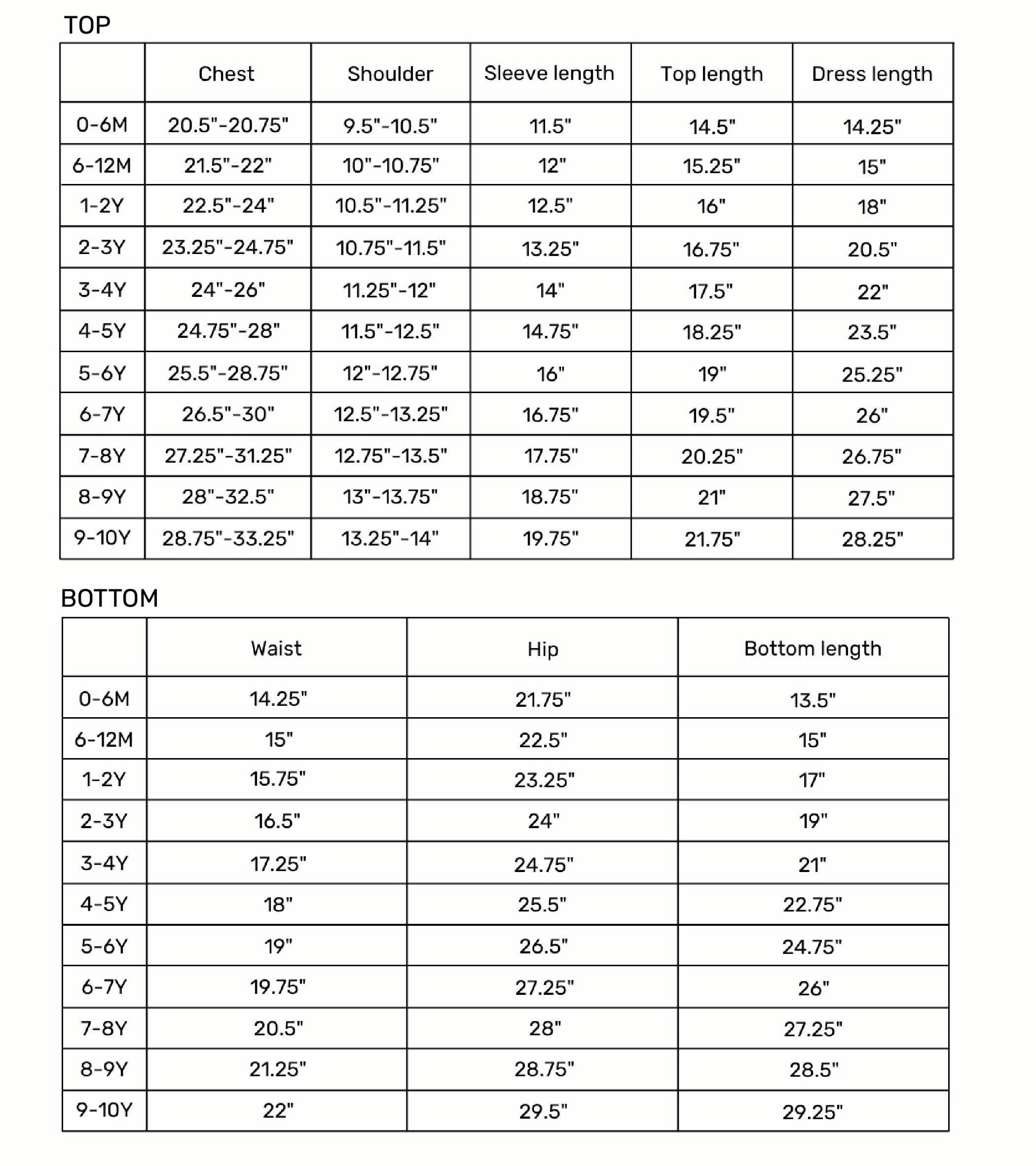 TOP

| | Chest | Shoulder | Sleeve length | Top length | Dress length |
|---|---|---|---|---|---|
| 0-6M | 20.5"-20.75" | 9.5"-10.5" | 11.5" | 14.5" | 14.25" |
| 6-12M | 21.5"-22" | 10"-10.75" | 12" | 15.25" | 15" |
| 1-2Y | 22.5"-24" | 10.5"-11.25" | 12.5" | 16" | 18" |
| 2-3Y | 23.25"-24.75" | 10.75"-11.5" | 13.25" | 16.75" | 20.5" |
| 3-4Y | 24"-26" | 11.25"-12" | 14" | 17.5" | 22" |
| 4-5Y | 24.75"-28" | 11.5"-12.5" | 14.75" | 18.25" | 23.5" |
| 5-6Y | 25.5"-28.75" | 12"-12.75" | 16" | 19" | 25.25" |
| 6-7Y | 26.5"-30" | 12.5"-13.25" | 16.75" | 19.5" | 26" |
| 7-8Y | 27.25"-31.25" | 12.75"-13.5" | 17.75" | 20.25" | 26.75" |
| 8-9Y | 28"-32.5" | 13"-13.75" | 18.75" | 21" | 27.5" |
| 9-10Y | 28.75"-33.25" | 13.25"-14" | 19.75" | 21.75" | 28.25" |

BOTTOM

| | Waist | Hip | Bottom length |
|---|---|---|---|
| 0-6M | 14.25" | 21.75" | 13.5" |
| 6-12M | 15" | 22.5" | 15" |
| 1-2Y | 15.75" | 23.25" | 17" |
| 2-3Y | 16.5" | 24" | 19" |
| 3-4Y | 17.25" | 24.75" | 21" |
| 4-5Y | 18" | 25.5" | 22.75" |
| 5-6Y | 19" | 26.5" | 24.75" |
| 6-7Y | 19.75" | 27.25" | 26" |
| 7-8Y | 20.5" | 28" | 27.25" |
| 8-9Y | 21.25" | 28.75" | 28.5" |
| 9-10Y | 22" | 29.5" | 29.25" |